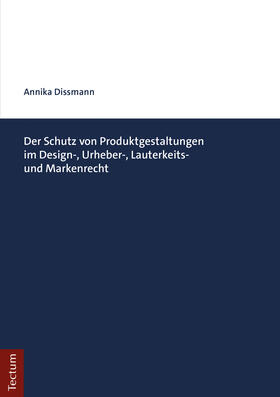 Annika Dissmann

Der Schutz von Produktgestaltungen im Design-, Urheber-, Lauterkeits- und Markenrecht

Tectum